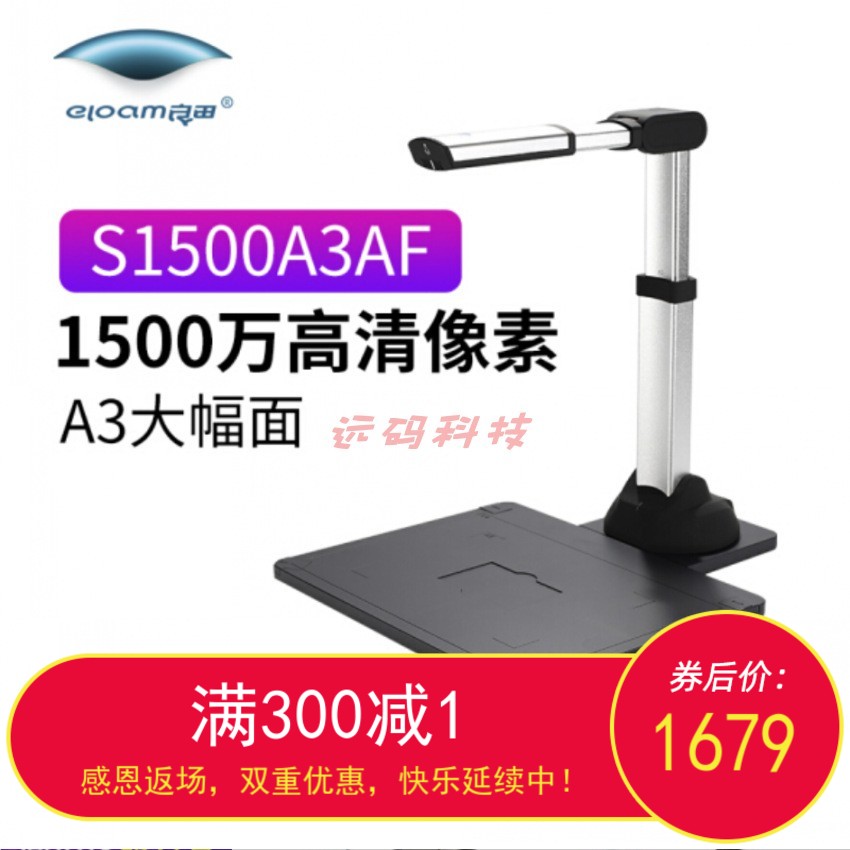 eloam良田®

S1500A3AF

1500万高清像素

A3大幅面

远码科技

满300减1

感恩返场，双重优惠，快乐延续中！

券后价：

1679